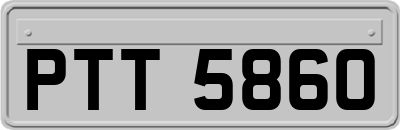 PTT 5860